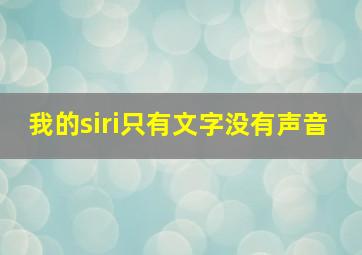 我的siri只有文字没有声音